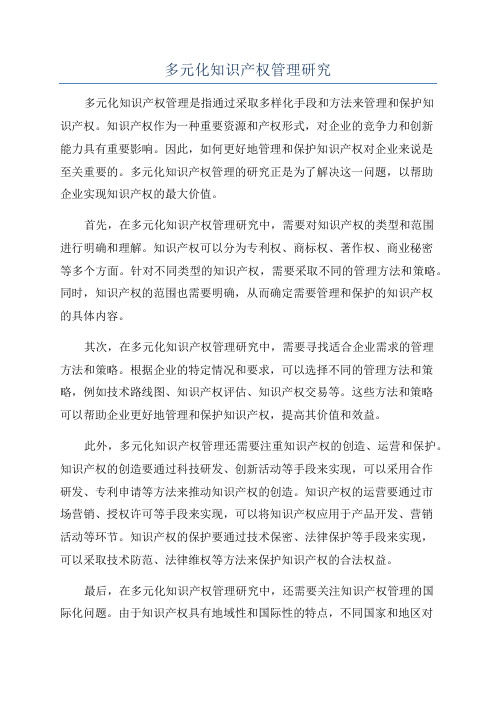 多元化知识产权管理研究

多元化知识产权管理是指通过采取多样化手段和方法来管理和保护知识产权。知识产权作为一种重要资源和产权形式，对企业的竞争力和创新能力具有重要影响。因此，如何更好地管理和保护知识产权对企业来说是至关重要的。多元化知识产权管理的研究正是为了解决这一问题，以帮助企业实现知识产权的最大价值。

首先，在多元化知识产权管理研究中，需要对知识产权的类型和范围进行明确和理解。知识产权可以分为专利权、商标权、著作权、商业秘密等多个方面。针对不同类型的知识产权，需要采取不同的管理方法和策略。同时，知识产权的范围也需要明确，从而确定需要管理和保护的知识产权的具体内容。

其次，在多元化知识产权管理研究中，需要寻找适合企业需求的管理方法和策略。根据企业的特定情况和要求，可以选择不同的管理方法和策略，例如技术路线图、知识产权评估、知识产权交易等。这些方法和策略可以帮助企业更好地管理和保护知识产权，提高其价值和效益。

此外，多元化知识产权管理还需要注重知识产权的创造、运营和保护。知识产权的创造要通过科技研发、创新活动等手段来实现，可以采用合作研发、专利申请等方法来推动知识产权的创造。知识产权的运营要通过市场营销、授权许可等手段来实现，可以将知识产权应用于产品开发、营销活动等环节。知识产权的保护要通过技术保密、法律保护等手段来实现，可以采取技术防范、法律维权等方法来保护知识产权的合法权益。

最后，在多元化知识产权管理研究中，还需要关注知识产权管理的国际化问题。由于知识产权具有地域性和国际性的特点，不同国家和地区对